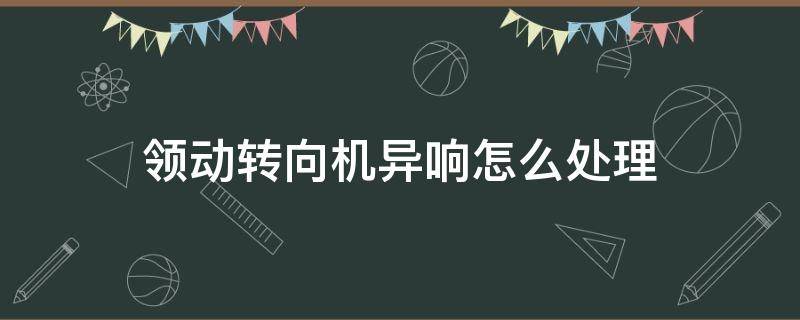 领动转向机异响怎么处理